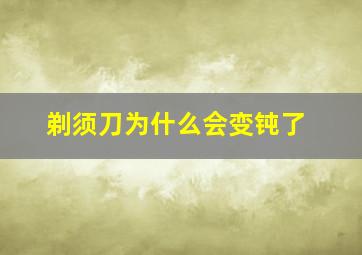 剃须刀为什么会变钝了